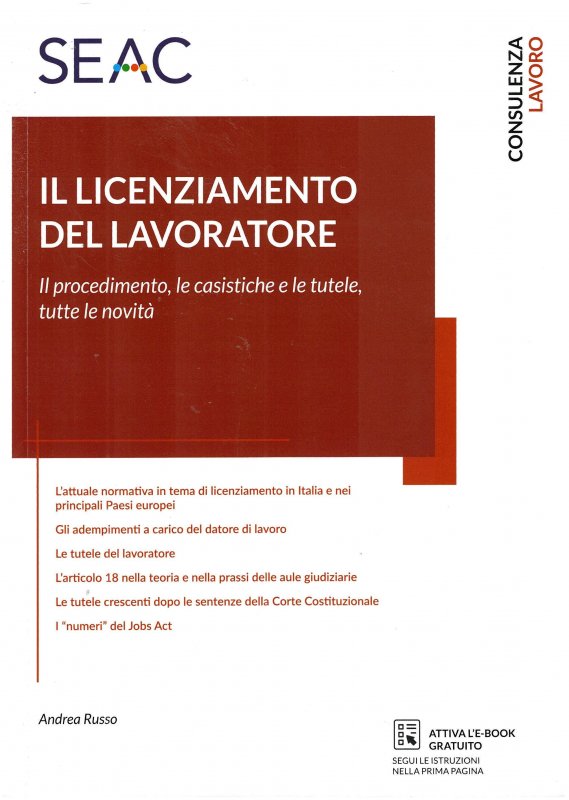 SEAC

CONSULENZA LAVORO

IL LICENZIAMENTO DEL LAVORATORE

Il procedimento, le casistiche e le tutele, tutte le novità

L'attuale normativa in tema di licenziamento in Italia e nei principali Paesi europei

Gli adempimenti a carico del datore di lavoro

Le tutele del lavoratore

L'articolo 18 nella teoria e nella prassi delle aule giudiziarie

Le tutele crescenti dopo le sentenze della Corte Costituzionale

I "numeri" del Jobs Act

Andrea Russo

ATTIVA L'E-BOOK GRATUITO

SEGUI LE ISTRUZIONI NELLA PRIMA PAGINA